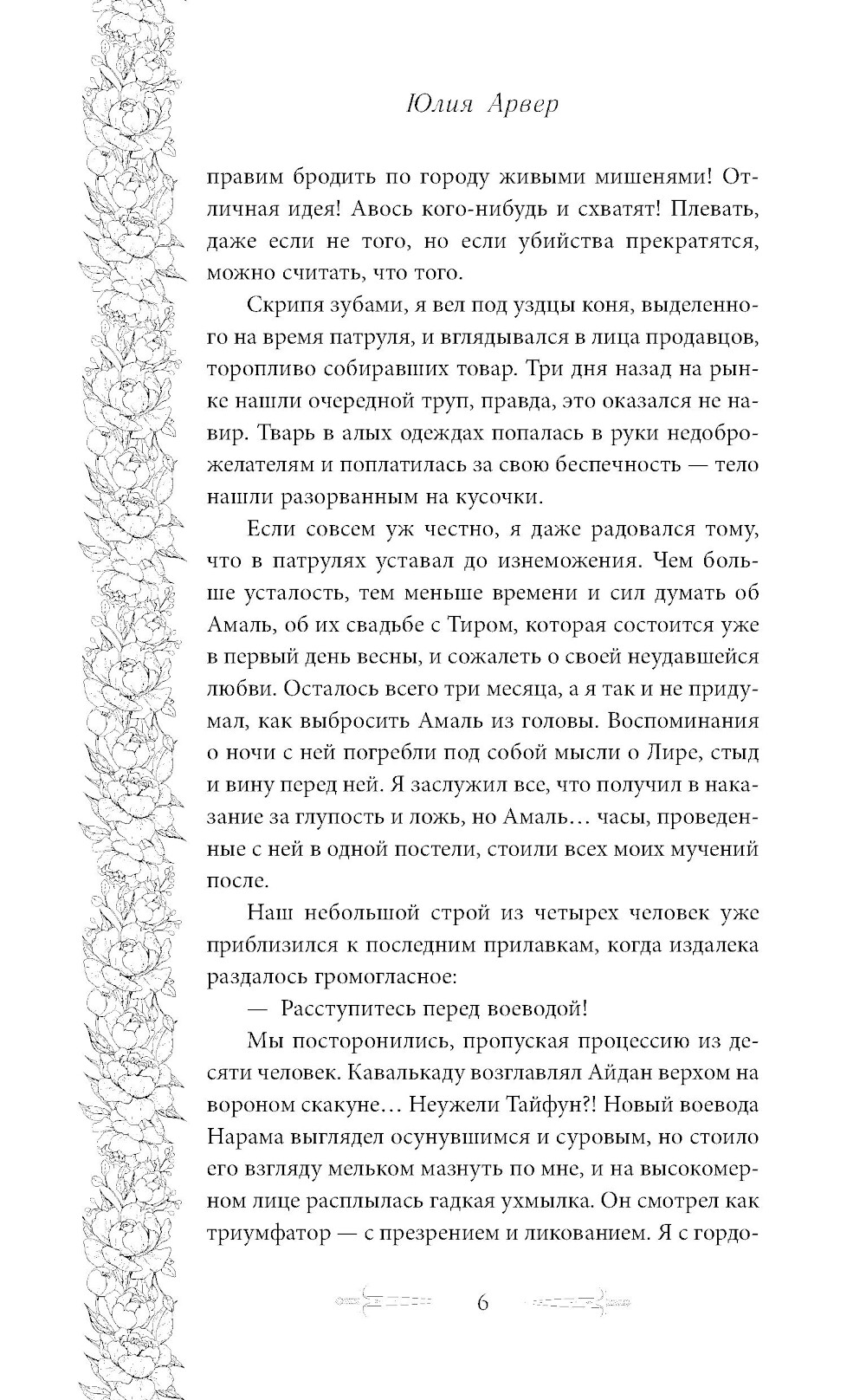 Юлия Арвер

правим бродить по городу живыми мишенями! Отличная идея! Авось кого-нибудь и схватят! Плевать, даже если не того, но если убийства прекратятся, можно считать, что того.

Скрипя зубами, я вел под уздцы коня, выделенного на время патруля, и вглядывался в лица продавцов, торопливо собиравших товар. Три дня назад на рынке нашли очередной труп, правда, это оказался не навир. Тварь в алых одеждах попалась в руки недоброжелателям и поплатилась за свою беспечность — тело нашли разорванным на кусочки.

Если совсем уж честно, я даже радовался тому, что в патрулях уставал до изнеможения. Чем больше усталость, тем меньше времени и сил думать об Амаль, об их свадьбе с Тиром, которая состоится уже в первый день весны, и сожалеть о своей неудавшейся любви. Осталось всего три месяца, а я так и не придумал, как выбросить Амаль из головы. Воспоминания о ночи с ней погребли под собой мысли о Лире, стыд и вину перед ней. Я заслужил все, что получил в наказание за глупость и ложь, но Амаль… часы, проведенные с ней в одной постели, стоили всех моих мучений после.

Наш небольшой строй из четырех человек уже приблизился к последним прилавкам, когда издалека раздалось громогласное:

— Расступитесь перед воеводой!

Мы посторонились, пропуская процессию из десяти человек. Кавалькаду возглавлял Айдан верхом на вороном скакуне… Неужели Тайфун?! Новый воевода Нарама выглядел осунувшимся и суровым, но стоило его взгляду мельком мазнуть по мне, и на высокомерном лице расплылась гадкая ухмылка. Он смотрел как триумфатор — с презрением и ликованием. Я с гордо-

6